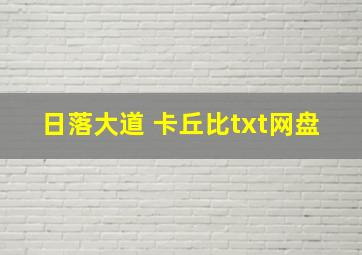 日落大道 卡丘比txt网盘